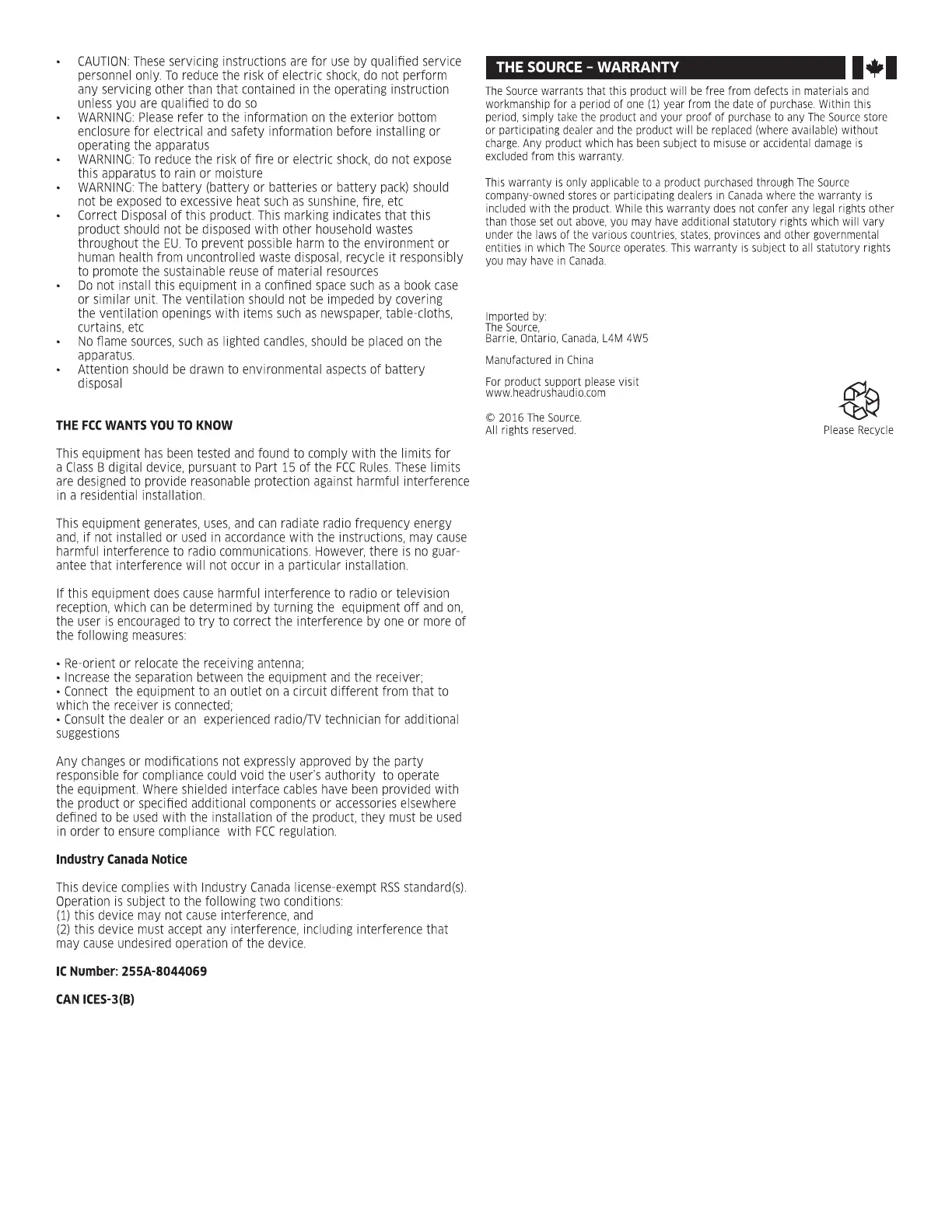 • CAUTION: These servicing instructions are for use by qualified service personnel only. To reduce the risk of electric shock, do not perform any servicing other than that contained in the operating instruction unless you are qualified to do so
• WARNING: Please refer to the information on the exterior bottom enclosure for electrical and safety information before installing or operating the apparatus
• WARNING: To reduce the risk of fire or electric shock, do not expose this apparatus to rain or moisture
• WARNING: The battery (battery or batteries or battery pack) should not be exposed to excessive heat such as sunshine, fire, etc
• Correct Disposal of this product. This marking indicates that this product should not be disposed with other household wastes throughout the EU. To prevent possible harm to the environment or human health from uncontrolled waste disposal, recycle it responsibly to promote the sustainable reuse of material resources
• Do not install this equipment in a confined space such as a book case or similar unit. The ventilation should not be impeded by covering the ventilation openings with items such as newspaper, table-cloths, curtains, etc
• No flame sources, such as lighted candles, should be placed on the apparatus.
• Attention should be drawn to environmental aspects of battery disposal

THE FCC WANTS YOU TO KNOW

This equipment has been tested and found to comply with the limits for a Class B digital device, pursuant to Part 15 of the FCC Rules. These limits are designed to provide reasonable protection against harmful interference in a residential installation.

This equipment generates, uses, and can radiate radio frequency energy and, if not installed or used in accordance with the instructions, may cause harmful interference to radio communications. However, there is no guarantee that interference will not occur in a particular installation.

If this equipment does cause harmful interference to radio or television reception, which can be determined by turning the equipment off and on, the user is encouraged to try to correct the interference by one or more of the following measures:

• Re-orient or relocate the receiving antenna;
• Increase the separation between the equipment and the receiver;
• Connect the equipment to an outlet on a circuit different from that to which the receiver is connected;
• Consult the dealer or an experienced radio/TV technician for additional suggestions

Any changes or modifications not expressly approved by the party responsible for compliance could void the user's authority to operate the equipment. Where shielded interface cables have been provided with the product or specified additional components or accessories elsewhere defined to be used with the installation of the product, they must be used in order to ensure compliance with FCC regulation.

Industry Canada Notice

This device complies with Industry Canada license-exempt RSS standard(s). Operation is subject to the following two conditions:
(1) this device may not cause interference, and
(2) this device must accept any interference, including interference that may cause undesired operation of the device.

IC Number: 255A-8044069

CAN ICES-3(B)

THE SOURCE – WARRANTY

The Source warrants that this product will be free from defects in materials and workmanship for a period of one (1) year from the date of purchase. Within this period, simply take the product and your proof of purchase to any The Source store or participating dealer and the product will be replaced (where available) without charge. Any product which has been subject to misuse or accidental damage is excluded from this warranty.

This warranty is only applicable to a product purchased through The Source company-owned stores or participating dealers in Canada where the warranty is included with the product. While this warranty does not confer any legal rights other than those set out above, you may have additional statutory rights which will vary under the laws of the various countries, states, provinces and other governmental entities in which The Source operates. This warranty is subject to all statutory rights you may have in Canada.

Imported by:
The Source,
Barrie, Ontario, Canada, L4M 4W5

Manufactured in China

For product support please visit
www.headrushaudio.com

© 2016 The Source.
All rights reserved.

Please Recycle